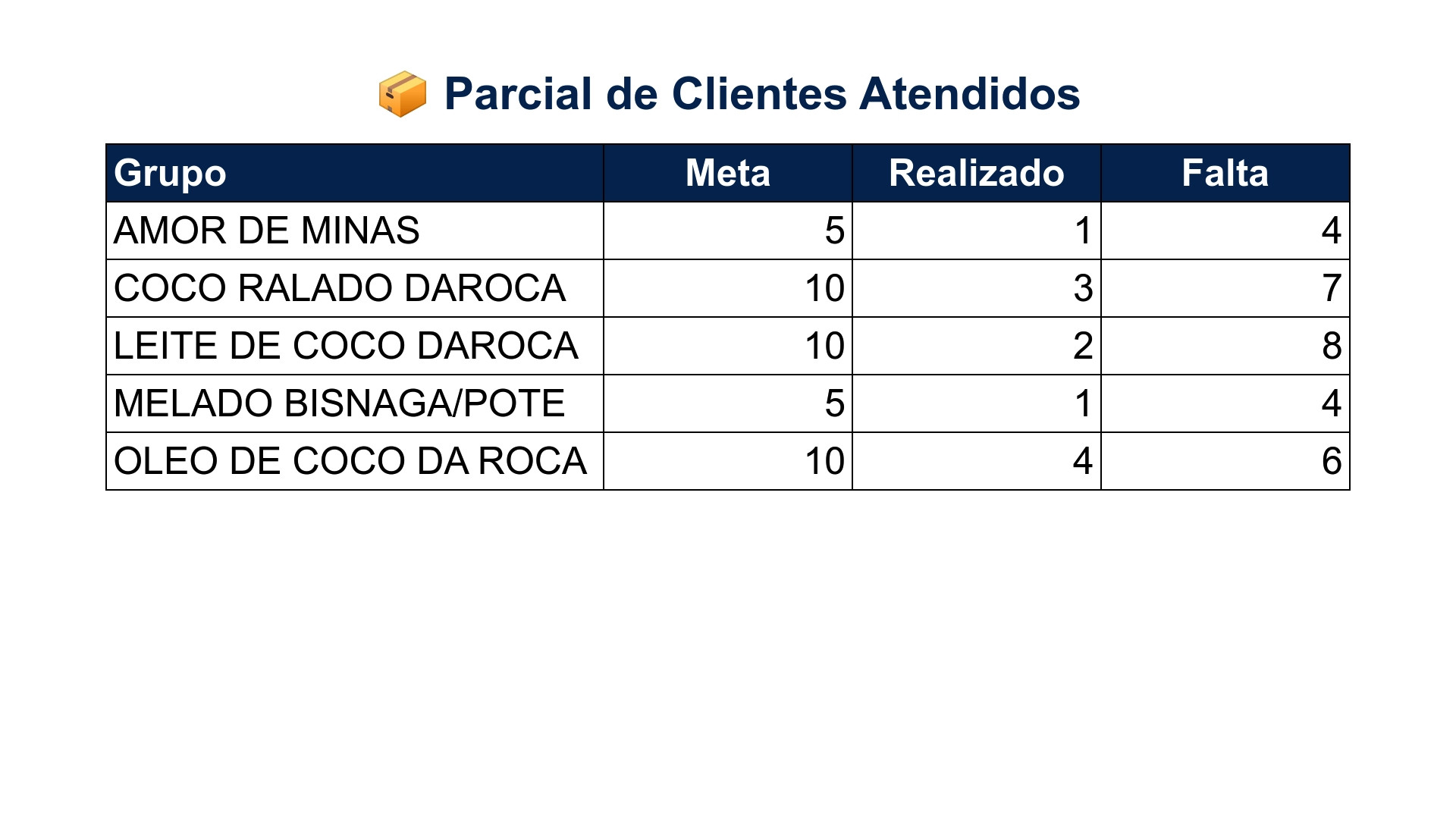 📦 Parcial de Clientes Atendidos

| Grupo | Meta | Realizado | Falta |
|---|---|---|---|
| AMOR DE MINAS | 5 | 1 | 4 |
| COCO RALADO DAROCA | 10 | 3 | 7 |
| LEITE DE COCO DAROCA | 10 | 2 | 8 |
| MELADO BISNAGA/POTE | 5 | 1 | 4 |
| OLEO DE COCO DA ROCA | 10 | 4 | 6 |